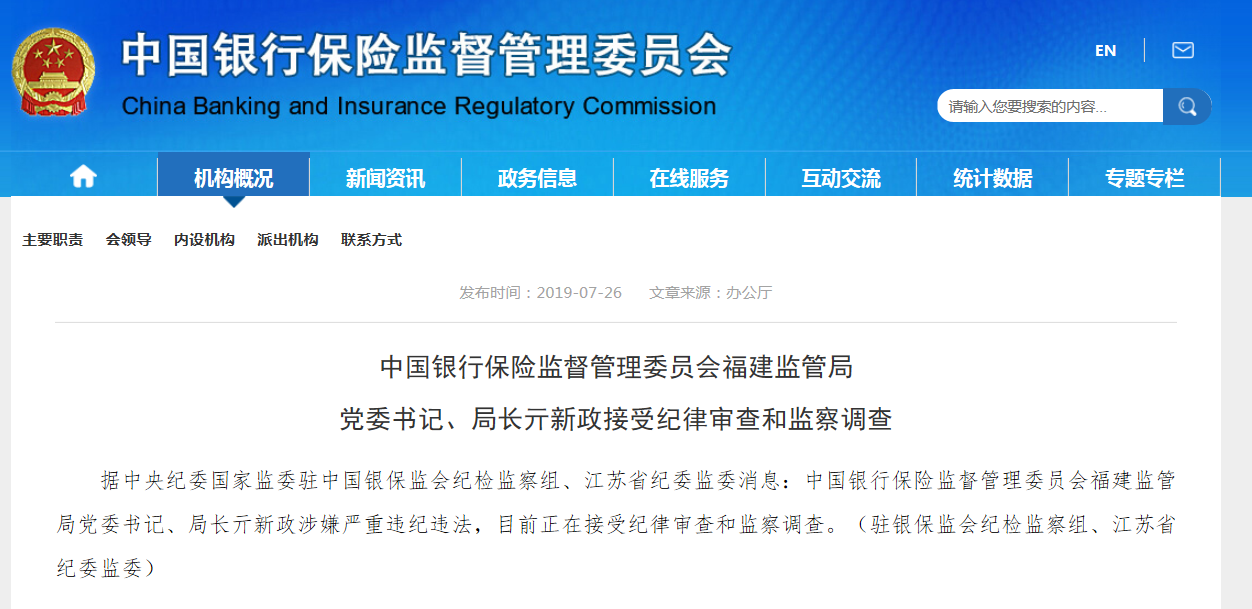 中国银行保险监督管理委员会
China Banking and Insurance Regulatory Commission

EN

请输入您要搜索的内容...

机构概况 新闻资讯 政务信息 在线服务 互动交流 统计数据 专题专栏

主要职责 会领导 内设机构 派出机构 联系方式

发布时间：2019-07-26 文章来源：办公厅

中国银行保险监督管理委员会福建监管局
党委书记、局长亓新政接受纪律审查和监察调查

据中央纪委国家监委驻中国银保监会纪检监察组、江苏省纪委监委消息：中国银行保险监督管理委员会福建监管局党委书记、局长亓新政涉嫌严重违纪违法，目前正在接受纪律审查和监察调查。（驻银保监会纪检监察组、江苏省纪委监委）